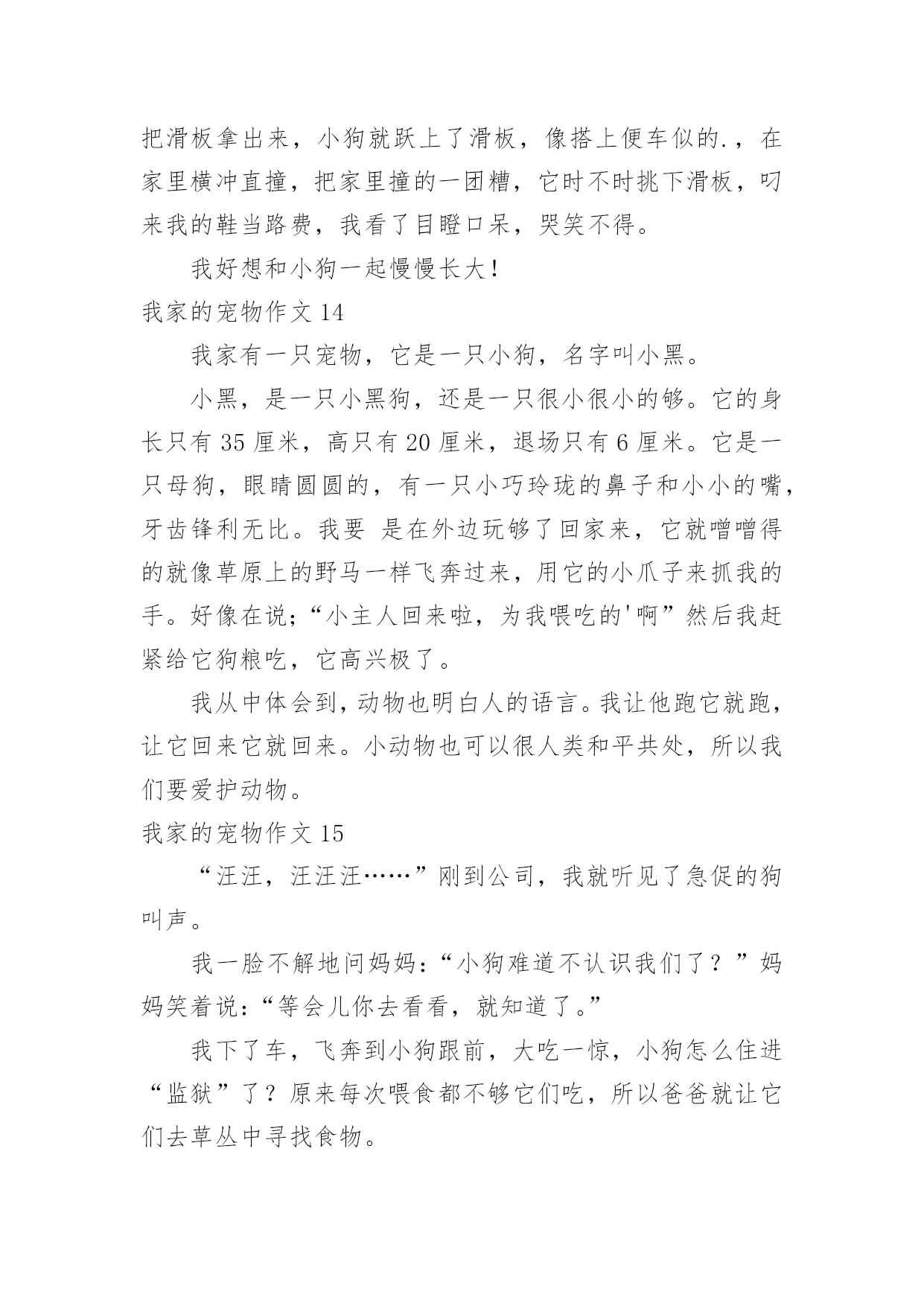 把滑板拿出来，小狗就跃上了滑板，像搭上便车似的.，在家里横冲直撞，把家里撞的一团糟，它时不时挑下滑板，叼来我的鞋当路费，我看了目瞪口呆，哭笑不得。

我好想和小狗一起慢慢长大！

我家的宠物作文 14

我家有一只宠物，它是一只小狗，名字叫小黑。

小黑，是一只小黑狗，还是一只很小很小的够。它的身长只有 35 厘米，高只有 20 厘米，退场只有 6 厘米。它是一只母狗，眼睛圆圆的，有一只小巧玲珑的鼻子和小小的嘴，牙齿锋利无比。我要 是在外边玩够了回家来，它就噌噌得的就像草原上的野马一样飞奔过来，用它的小爪子来抓我的手。好像在说;“小主人回来啦，为我喂吃的'啊”然后我赶紧给它狗粮吃，它高兴极了。

我从中体会到，动物也明白人的语言。我让他跑它就跑，让它回来它就回来。小动物也可以很人类和平共处，所以我们要爱护动物。

我家的宠物作文 15

“汪汪，汪汪汪……”刚到公司，我就听见了急促的狗叫声。

我一脸不解地问妈妈：“小狗难道不认识我们了？”妈妈笑着说：“等会儿你去看看，就知道了。”

我下了车，飞奔到小狗跟前，大吃一惊，小狗怎么住进“监狱”了？原来每次喂食都不够它们吃，所以爸爸就让它们去草丛中寻找食物。